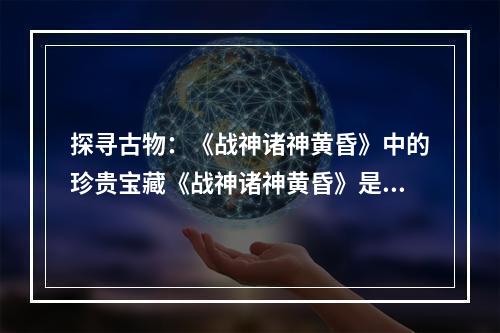 探寻古物：《战神诸神黄昏》中的珍贵宝藏《战神诸神黄昏》是...